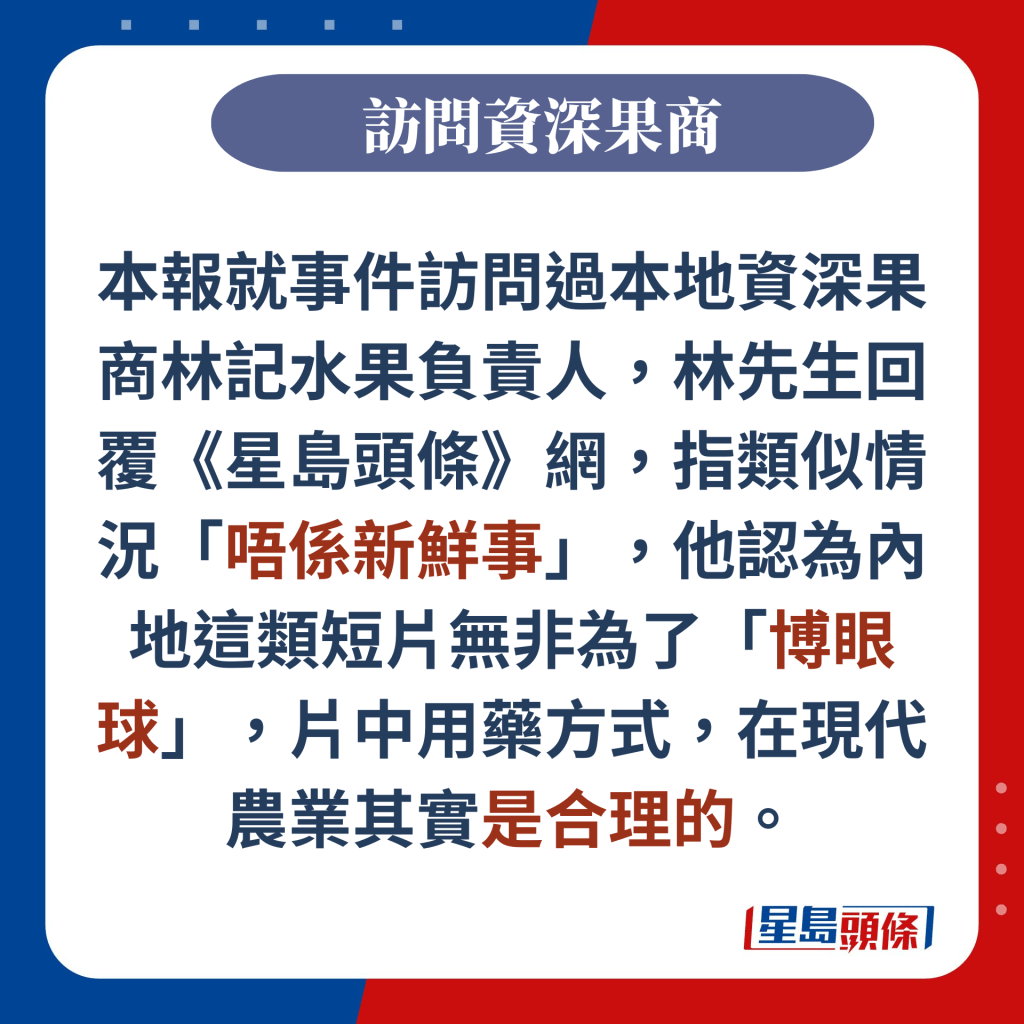 訪問資深果商

本報就事件訪問過本地資深果商林記水果負責人，林先生回覆《星島頭條》網，指類似情況「唔係新鮮事」，他認為內地這類短片無非為了「博眼球」，片中用藥方式，在現代農業其實是合理的。

星島頭條